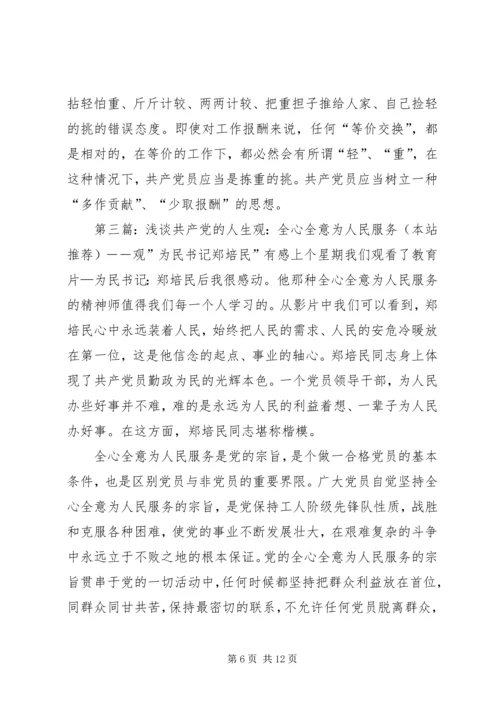 拈轻怕重、斤斤计较、两两计较、把重担子推给人家、自己捡轻的挑的错误态度。即使对工作报酬来说，任何“等价交换”，都是相对的，在等价的工作下，都必然会有所谓“轻”、“重”，在这种情况下，共产党员应当是拣重的挑。共产党员应当树立一种“多作贡献”、“少取报酬”的思想。

第三篇：浅谈共产党的人生观：全心全意为人民服务（本站推荐）——观”为民书记郑培民”有感上个星期我们观看了教育片—为民书记：郑培民后我很感动。他那种全心全意为人民服务的精神师值得我们每一个人学习的。从影片中我们可以看到，郑培民心中永远装着人民，始终把人民的需求、人民的安危冷暖放在第一位，这是他信念的起点、事业的轴心。郑培民同志身上体现了共产党员勤政为民的光辉本色。一个党员领导干部，为人民办些好事并不难，难的是永远为人民的利益着想、一辈子为人民办好事。在这方面，郑培民同志堪称楷模。

全心全意为人民服务是党的宗旨，是个做一合格党员的基本条件，也是区别党员与非党员的重要界限。广大党员自觉坚持全心全意为人民服务的宗旨，是党保持工人阶级先锋队性质，战胜和克服各种困难，使党的事业不断发展壮大，在艰难复杂的斗争中永远立于不败之地的根本保证。党的全心全意为人民服务的宗旨贯串于党的一切活动中，任何时候都坚持把群众利益放在首位，同群众同甘共苦，保持最密切的联系，不允许任何党员脱离群众，

第 6 页 共 12 页